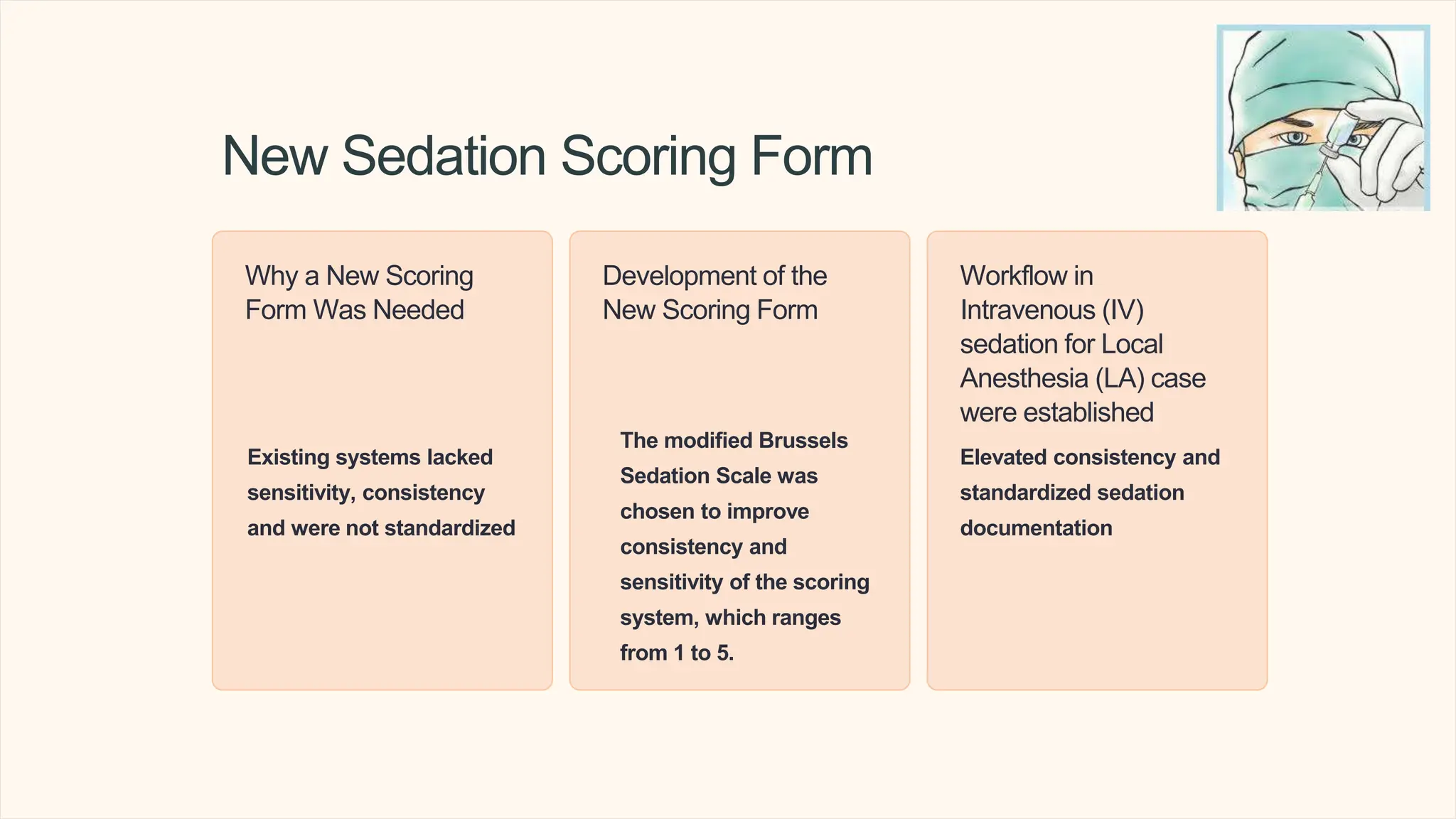 New Sedation Scoring Form

Why a New Scoring Form Was Needed

Existing systems lacked sensitivity, consistency and were not standardized

Development of the New Scoring Form

The modified Brussels Sedation Scale was chosen to improve consistency and sensitivity of the scoring system, which ranges from 1 to 5.

Workflow in Intravenous (IV) sedation for Local Anesthesia (LA) case were established

Elevated consistency and standardized sedation documentation